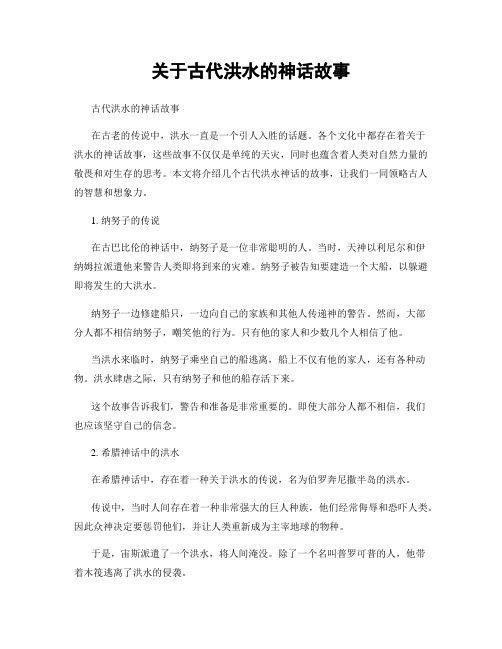 关于古代洪水的神话故事

古代洪水的神话故事

在古老的传说中，洪水一直是一个引人入胜的话题。各个文化中都存在着关于洪水的神话故事，这些故事不仅仅是单纯的天灾，同时也蕴含着人类对自然力量的敬畏和对生存的思考。本文将介绍几个古代洪水神话的故事，让我们一同领略古人的智慧和想象力。

1. 纳努子的传说

在古巴比伦的神话中，纳努子是一位非常聪明的人。当时，天神以利尼尔和伊纳姆拉派遣他来警告人类即将到来的灾难。纳努子被告知要建造一个大船，以躲避即将发生的大洪水。

纳努子一边修建船只，一边向自己的家族和其他人传递神的警告。然而，大部分人都不相信纳努子，嘲笑他的行为。只有他的家人和少数几个人相信了他。

当洪水来临时，纳努子乘坐自己的船逃离，船上不仅有他的家人，还有各种动物。洪水肆虐之际，只有纳努子和他的船存活下来。

这个故事告诉我们，警告和准备是非常重要的。即使大部分人都不相信，我们也应该坚守自己的信念。

2. 希腊神话中的洪水

在希腊神话中，存在着一种关于洪水的传说，名为伯罗奔尼撒半岛的洪水。

传说中，当时人间存在着一种非常强大的巨人种族，他们经常侮辱和恐吓人类。因此众神决定要惩罚他们，并让人类重新成为主宰地球的物种。

于是，宙斯派遣了一个洪水，将人间淹没。除了一个名叫普罗可普的人，他带着木筏逃离了洪水的侵袭。